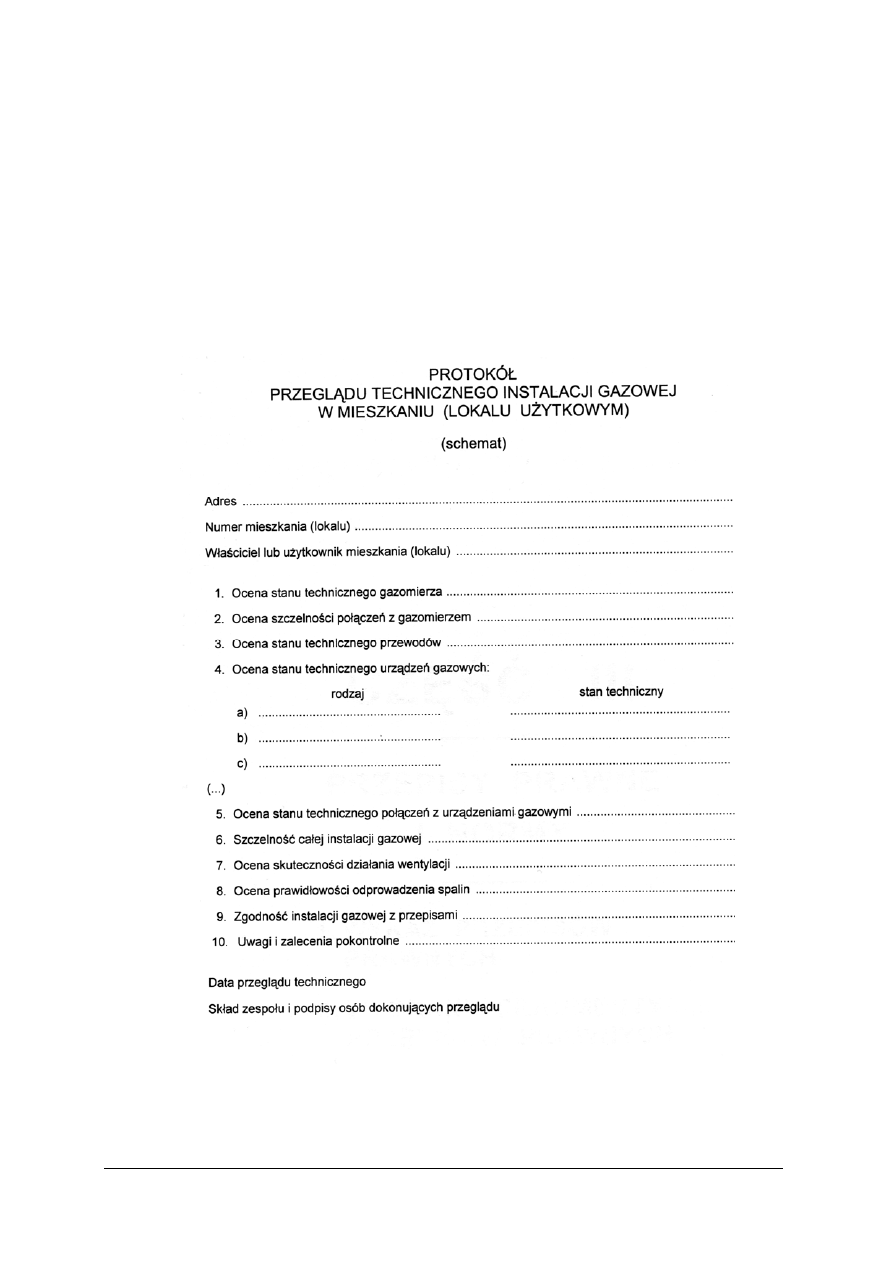 PROTOKÓŁ
PRZEGLĄDU TECHNICZNEGO INSTALACJI GAZOWEJ
W MIESZKANIU (LOKALU UŻYTKOWYM)

(schemat)

Adres ____

Numer mieszkania (lokalu) ____

Właściciel lub użytkownik mieszkania (lokalu) ____

1. Ocena stanu technicznego gazomierza ____

2. Ocena szczelności połączeń z gazomierzem ____

3. Ocena stanu technicznego przewodów ____

4. Ocena stanu technicznego urządzeń gazowych:

rodzaj stan techniczny

a) ____ ____

b) ____ ____

c) ____ ____

(...)

5. Ocena stanu technicznego połączeń z urządzeniami gazowymi ____

6. Szczelność całej instalacji gazowej ____

7. Ocena skuteczności działania wentylacji ____

8. Ocena prawidłowości odprowadzenia spalin ____

9. Zgodność instalacji gazowej z przepisami ____

10. Uwagi i zalecenia pokontrolne ____

Data przeglądu technicznego

Skład zespołu i podpisy osób dokonujących przeglądu